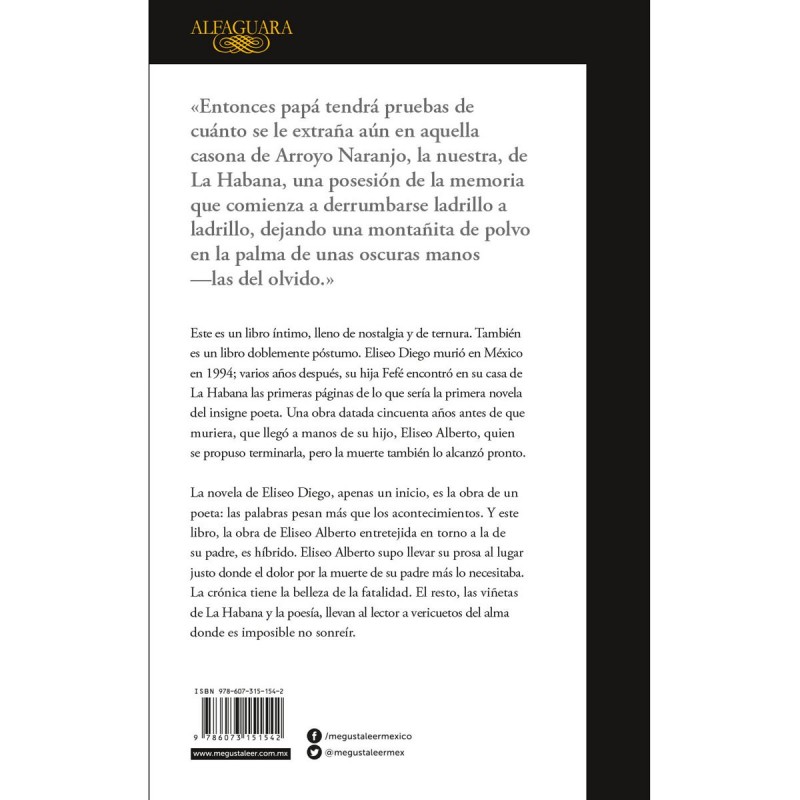 ALFAGUARA

«Entonces papá tendrá pruebas de cuánto se le extraña aún en aquella casona de Arroyo Naranjo, la nuestra, de La Habana, una posesión de la memoria que comienza a derrumbarse ladrillo a ladrillo, dejando una montañita de polvo en la palma de unas oscuras manos —las del olvido.»

Este es un libro íntimo, lleno de nostalgia y de ternura. También es un libro doblemente póstumo. Eliseo Diego murió en México en 1994; varios años después, su hija Fefé encontró en su casa de La Habana las primeras páginas de lo que sería la primera novela del insigne poeta. Una obra datada cincuenta años antes de que muriera, que llegó a manos de su hijo, Eliseo Alberto, quien se propuso terminarla, pero la muerte también lo alcanzó pronto.

La novela de Eliseo Diego, apenas un inicio, es la obra de un poeta: las palabras pesan más que los acontecimientos. Y este libro, la obra de Eliseo Alberto entretejida en torno a la de su padre, es híbrido. Eliseo Alberto supo llevar su prosa al lugar justo donde el dolor por la muerte de su padre más lo necesitaba. La crónica tiene la belleza de la fatalidad. El resto, las viñetas de La Habana y la poesía, llevan al lector a vericuetos del alma donde es imposible no sonreír.

ISBN 978-607-315-154-2

9 786073 151542

www.megustaleer.com.mx

/megustaleermexico

@megustaleermex